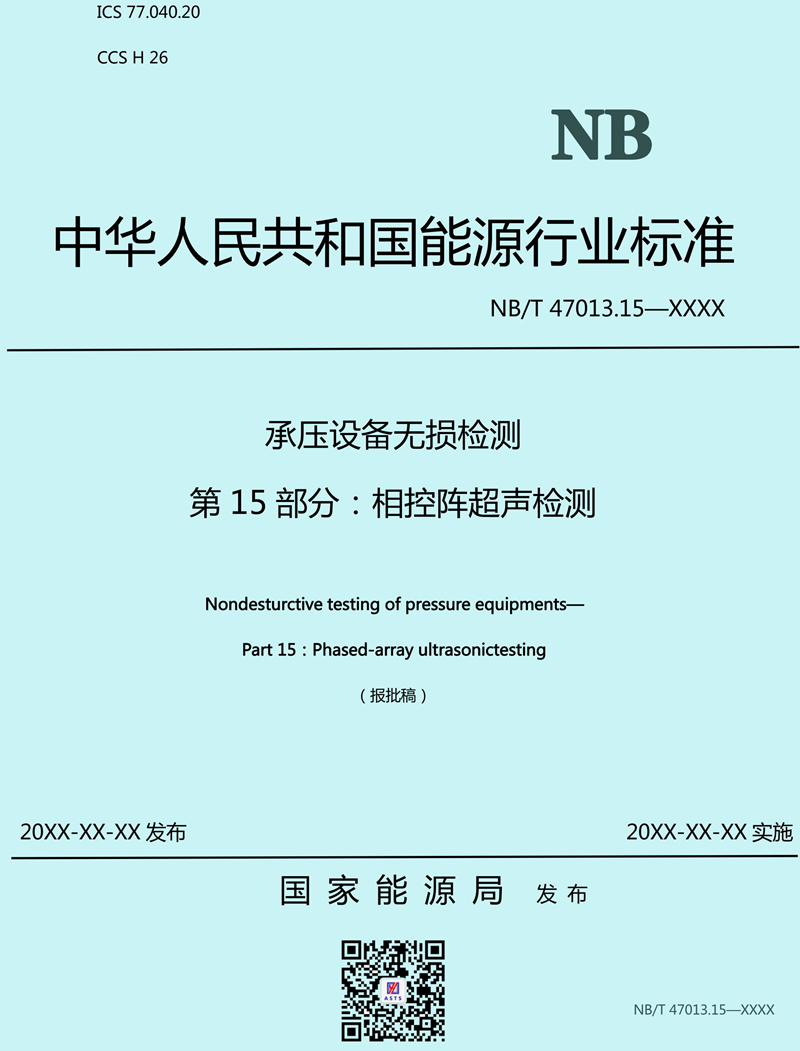 ICS 77.040.20

CCS H 26

NB

中华人民共和国能源行业标准

NB/T 47013.15—XXXX

承压设备无损检测

第 15 部分：相控阵超声检测

Nondesturctive testing of pressure equipments—

Part 15：Phased-array ultrasonictesting

（报批稿）

20XX-XX-XX 发布

20XX-XX-XX 实施

国家能源局 发布

ASTS

NB/T 47013.15—XXXX